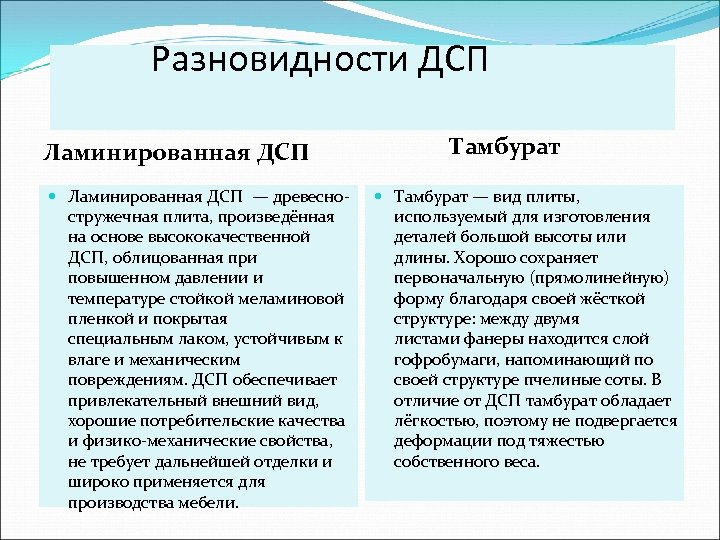 Разновидности ДСП

Ламинированная ДСП

Ламинированная ДСП — древесно-стружечная плита, произведённая на основе высококачественной ДСП, облицованная при повышенном давлении и температуре стойкой меламиновой пленкой и покрытая специальным лаком, устойчивым к влаге и механическим повреждениям. ДСП обеспечивает привлекательный внешний вид, хорошие потребительские качества и физико-механические свойства, не требует дальнейшей отделки и широко применяется для производства мебели.

Тамбурат

Тамбурат — вид плиты, используемый для изготовления деталей большой высоты или длины. Хорошо сохраняет первоначальную (прямолинейную) форму благодаря своей жёсткой структуре: между двумя листами фанеры находится слой гофробумаги, напоминающий по своей структуре пчелиные соты. В отличие от ДСП тамбурат обладает лёгкостью, поэтому не подвергается деформации под тяжестью собственного веса.